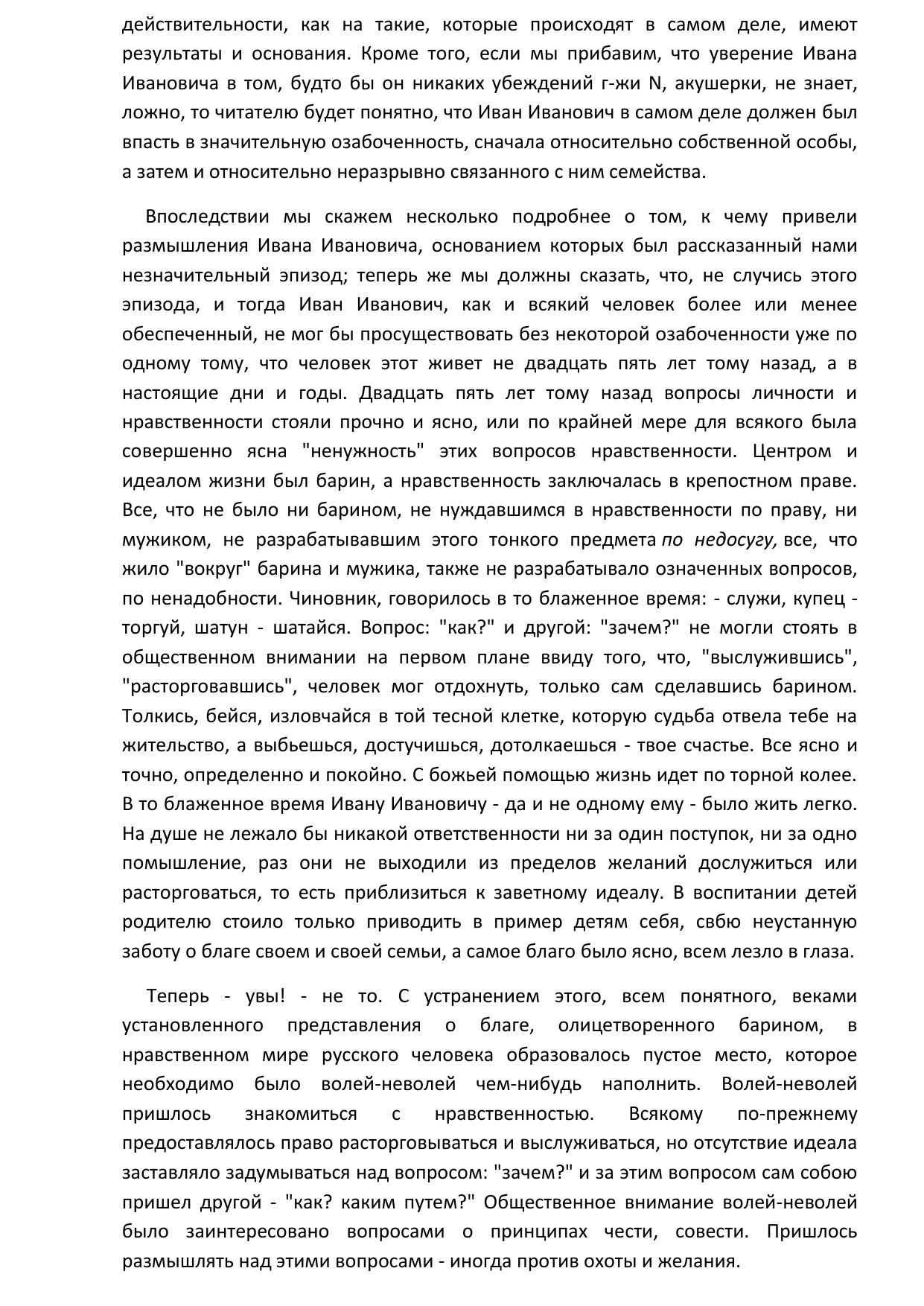 действительности, как на такие, которые происходят в самом деле, имеют результаты и основания. Кроме того, если мы прибавим, что уверение Ивана Ивановича в том, будто бы он никаких убеждений г-жи N, акушерки, не знает, ложно, то читателю будет понятно, что Иван Иванович в самом деле должен был впасть в значительную озабоченность, сначала относительно собственной особы, а затем и относительно неразрывно связанного с ним семейства.

Впоследствии мы скажем несколько подробнее о том, к чему привели размышления Ивана Ивановича, основанием которых был рассказанный нами незначительный эпизод; теперь же мы должны сказать, что, не случись этого эпизода, и тогда Иван Иванович, как и всякий человек более или менее обеспеченный, не мог бы просуществовать без некоторой озабоченности уже по одному тому, что человек этот живет не двадцать пять лет тому назад, а в настоящие дни и годы. Двадцать пять лет тому назад вопросы личности и нравственности стояли прочно и ясно, или по крайней мере для всякого была совершенно ясна "ненужность" этих вопросов нравственности. Центром и идеалом жизни был барин, а нравственность заключалась в крепостном праве. Все, что не было ни барином, не нуждавшимся в нравственности по праву, ни мужиком, не разрабатывавшим этого тонкого предмета по недосугу, все, что жило "вокруг" барина и мужика, также не разрабатывало означенных вопросов, по ненадобности. Чиновник, говорилось в то блаженное время: - служи, купец - торгуй, шатун - шатайся. Вопрос: "как?" и другой: "зачем?" не могли стоять в общественном внимании на первом плане ввиду того, что, "выслужившись", "расторговавшись", человек мог отдохнуть, только сам сделавшись барином. Толкись, бейся, изловчайся в той тесной клетке, которую судьба отвела тебе на жительство, а выбьешься, достучишься, дотолкаешься - твое счастье. Все ясно и точно, определенно и покойно. С божьей помощью жизнь идет по торной колее. В то блаженное время Ивану Ивановичу - да и не одному ему - было жить легко. На душе не лежало бы никакой ответственности ни за один поступок, ни за одно помышление, раз они не выходили из пределов желаний дослужиться или расторговаться, то есть приблизиться к заветному идеалу. В воспитании детей родителю стоило только приводить в пример детям себя, свбю неустанную заботу о благе своем и своей семьи, а самое благо было ясно, всем лезло в глаза.

Теперь - увы! - не то. С устранением этого, всем понятного, веками установленного представления о благе, олицетворенного барином, в нравственном мире русского человека образовалось пустое место, которое необходимо было волей-неволей чем-нибудь наполнить. Волей-неволей пришлось знакомиться с нравственностью. Всякому по-прежнему предоставлялось право расторговываться и выслуживаться, но отсутствие идеала заставляло задумываться над вопросом: "зачем?" и за этим вопросом сам собою пришел другой - "как? каким путем?" Общественное внимание волей-неволей было заинтересовано вопросами о принципах чести, совести. Пришлось размышлять над этими вопросами - иногда против охоты и желания.